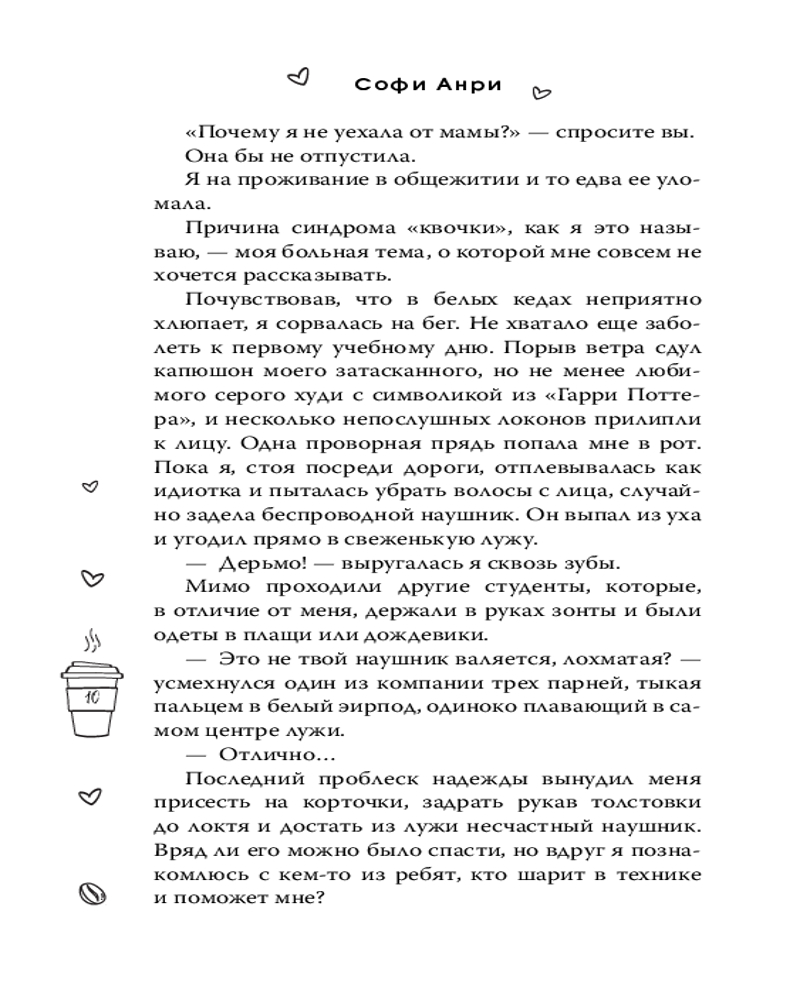 Софи Анри

«Почему я не уехала от мамы?» — спросите вы.

Она бы не отпустила.

Я на проживание в общежитии и то едва ее уломала.

Причина синдрома «квочки», как я это называю, — моя больная тема, о которой мне совсем не хочется рассказывать.

Почувствовав, что в белых кедах неприятно хлюпает, я сорвалась на бег. Не хватало еще заболеть к первому учебному дню. Порыв ветра сдул капюшон моего затасканного, но не менее любимого серого худи с символикой из «Гарри Поттера», и несколько непослушных локонов прилипли к лицу. Одна проворная прядь попала мне в рот. Пока я, стоя посреди дороги, отплевывалась как идиотка и пыталась убрать волосы с лица, случайно задела беспроводной наушник. Он выпал из уха и угодил прямо в свеженькую лужу.

— Дерьмо! — выругалась я сквозь зубы.

Мимо проходили другие студенты, которые, в отличие от меня, держали в руках зонты и были одеты в плащи или дождевики.

— Это не твой наушник валяется, лохматая? — усмехнулся один из компании трех парней, тыкая пальцем в белый эирпод, одиноко плавающий в самом центре лужи.

— Отлично…

Последний проблеск надежды вынудил меня присесть на корточки, задрать рукав толстовки до локтя и достать из лужи несчастный наушник. Вряд ли его можно было спасти, но вдруг я познакомлюсь с кем-то из ребят, кто шарит в технике и поможет мне?

10